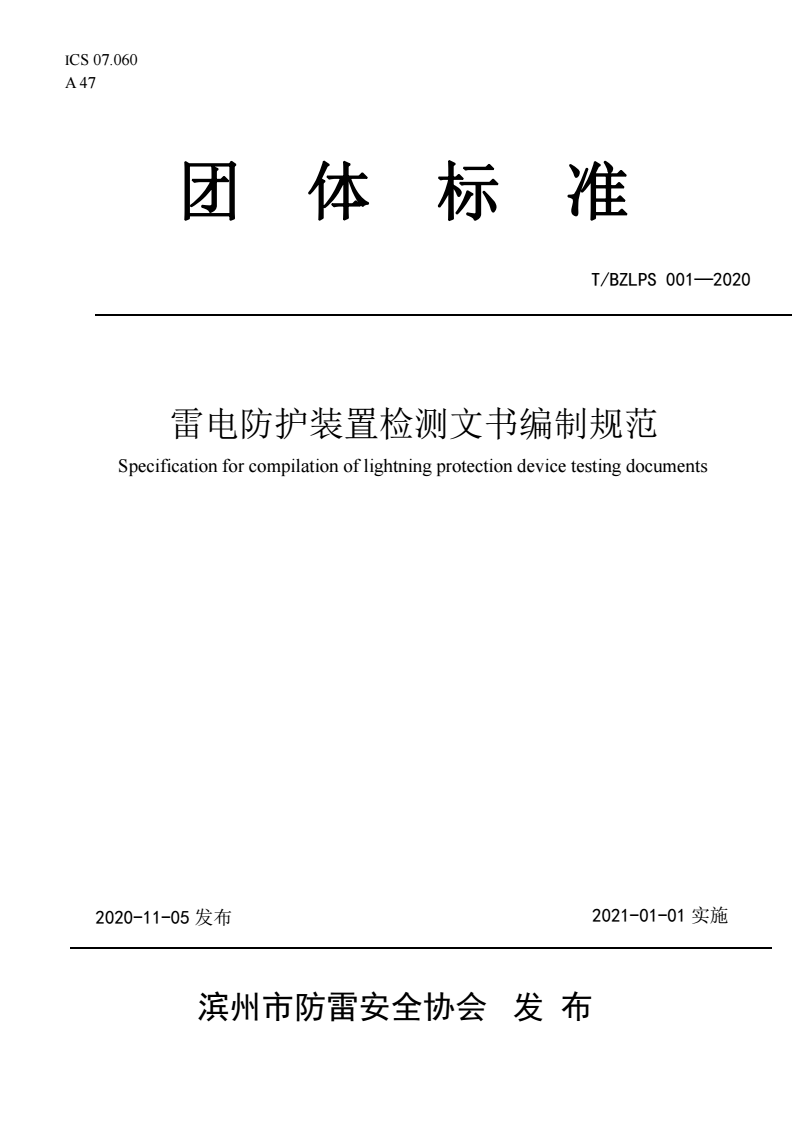 ICS 07.060
A 47

团 体 标 准

T/BZLPS 001—2020

雷电防护装置检测文书编制规范
Specification for compilation of lightning protection device testing documents

2020-11-05 发布

2021-01-01 实施

滨州市防雷安全协会 发 布